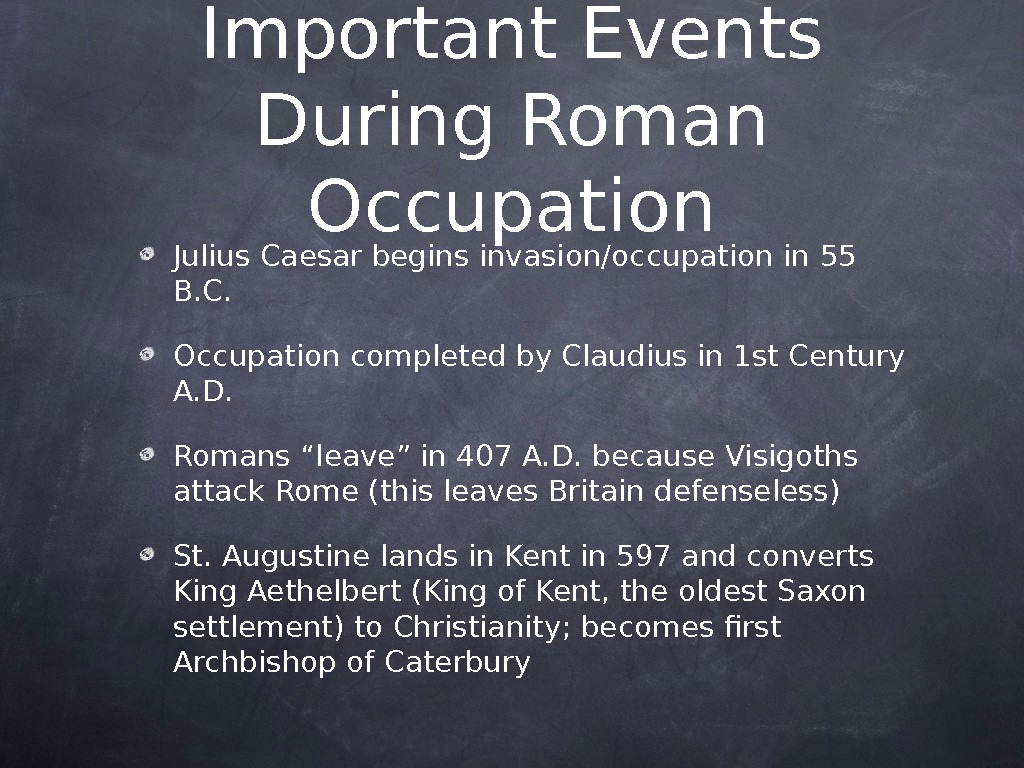 Important Events During Roman Occupation

Julius Caesar begins invasion/occupation in 55 B.C.

Occupation completed by Claudius in 1st Century A.D.

Romans “leave” in 407 A.D. because Visigoths attack Rome (this leaves Britain defenseless)

St. Augustine lands in Kent in 597 and converts King Aethelbert (King of Kent, the oldest Saxon settlement) to Christianity; becomes first Archbishop of Caterbury